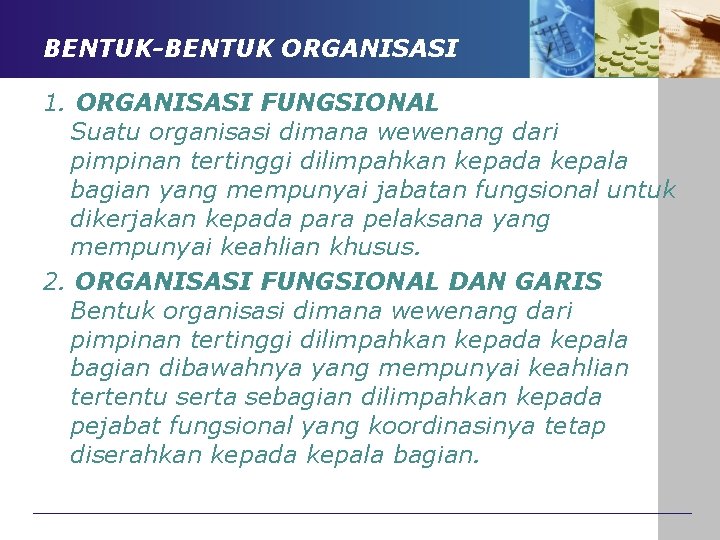 BENTUK-BENTUK ORGANISASI

1. ORGANISASI FUNGSIONAL

Suatu organisasi dimana wewenang dari pimpinan tertinggi dilimpahkan kepada kepala bagian yang mempunyai jabatan fungsional untuk dikerjakan kepada para pelaksana yang mempunyai keahlian khusus.

2. ORGANISASI FUNGSIONAL DAN GARIS

Bentuk organisasi dimana wewenang dari pimpinan tertinggi dilimpahkan kepada kepala bagian dibawahnya yang mempunyai keahlian tertentu serta sebagian dilimpahkan kepada pejabat fungsional yang koordinasinya tetap diserahkan kepada kepala bagian.